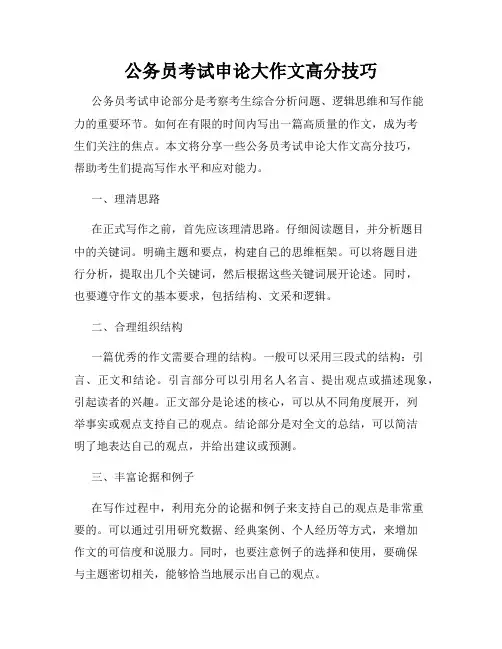 公务员考试申论大作文高分技巧

公务员考试申论部分是考察考生综合分析问题、逻辑思维和写作能力的重要环节。如何在有限的时间内写出一篇高质量的作文，成为考生们关注的焦点。本文将分享一些公务员考试申论大作文高分技巧，帮助考生们提高写作水平和应对能力。

一、理清思路

在正式写作之前，首先应该理清思路。仔细阅读题目，并分析题目中的关键词。明确主题和要点，构建自己的思维框架。可以将题目进行分析，提取出几个关键词，然后根据这些关键词展开论述。同时，也要遵守作文的基本要求，包括结构、文采和逻辑。

二、合理组织结构

一篇优秀的作文需要合理的结构。一般可以采用三段式的结构：引言、正文和结论。引言部分可以引用名人名言、提出观点或描述现象，引起读者的兴趣。正文部分是论述的核心，可以从不同角度展开，列举事实或观点支持自己的观点。结论部分是对全文的总结，可以简洁明了地表达自己的观点，并给出建议或预测。

三、丰富论据和例子

在写作过程中，利用充分的论据和例子来支持自己的观点是非常重要的。可以通过引用研究数据、经典案例、个人经历等方式，来增加作文的可信度和说服力。同时，也要注意例子的选择和使用，要确保与主题密切相关，能够恰当地展示出自己的观点。